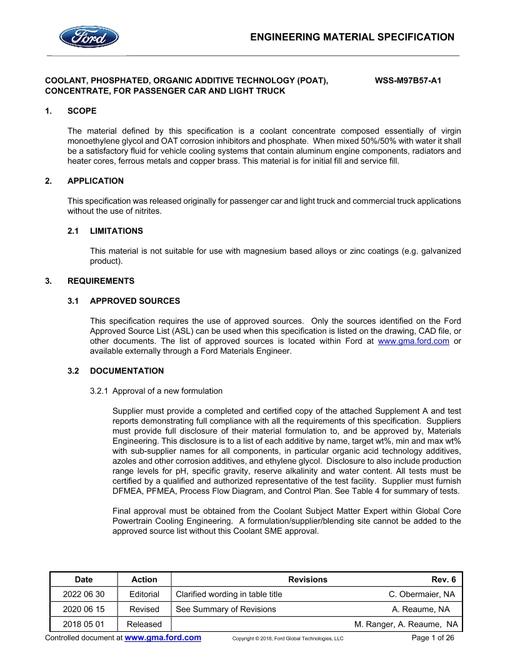 Ford

ENGINEERING MATERIAL SPECIFICATION

COOLANT, PHOSPHATED, ORGANIC ADDITIVE TECHNOLOGY (POAT), CONCENTRATE, FOR PASSENGER CAR AND LIGHT TRUCK

WSS-M97B57-A1

1. SCOPE

The material defined by this specification is a coolant concentrate composed essentially of virgin monoethylene glycol and OAT corrosion inhibitors and phosphate. When mixed 50%/50% with water it shall be a satisfactory fluid for vehicle cooling systems that contain aluminum engine components, radiators and heater cores, ferrous metals and copper brass. This material is for initial fill and service fill.

2. APPLICATION

This specification was released originally for passenger car and light truck and commercial truck applications without the use of nitrites.

2.1 LIMITATIONS

This material is not suitable for use with magnesium based alloys or zinc coatings (e.g. galvanized product).

3. REQUIREMENTS

3.1 APPROVED SOURCES

This specification requires the use of approved sources. Only the sources identified on the Ford Approved Source List (ASL) can be used when this specification is listed on the drawing, CAD file, or other documents. The list of approved sources is located within Ford at www.gma.ford.com or available externally through a Ford Materials Engineer.

3.2 DOCUMENTATION

3.2.1 Approval of a new formulation

Supplier must provide a completed and certified copy of the attached Supplement A and test reports demonstrating full compliance with all the requirements of this specification. Suppliers must provide full disclosure of their material formulation to, and be approved by, Materials Engineering. This disclosure is to a list of each additive by name, target wt%, min and max wt% with sub-supplier names for all components, in particular organic acid technology additives, azoles and other corrosion additives, and ethylene glycol. Disclosure to also include production range levels for pH, specific gravity, reserve alkalinity and water content. All tests must be certified by a qualified and authorized representative of the test facility. Supplier must furnish DFMEA, PFMEA, Process Flow Diagram, and Control Plan. See Table 4 for summary of tests.

Final approval must be obtained from the Coolant Subject Matter Expert within Global Core Powertrain Cooling Engineering. A formulation/supplier/blending site cannot be added to the approved source list without this Coolant SME approval.

| Date | Action | Revisions | Rev. 6 |
|---|---|---|---|
| 2022 06 30 | Editorial | Clarified wording in table title | C. Obermaier, NA |
| 2020 06 15 | Revised | See Summary of Revisions | A. Reaume, NA |
| 2018 05 01 | Released | | M. Ranger, A. Reaume, NA |

Controlled document at www.gma.ford.com Copyright © 2018, Ford Global Technologies, LLC Page 1 of 26